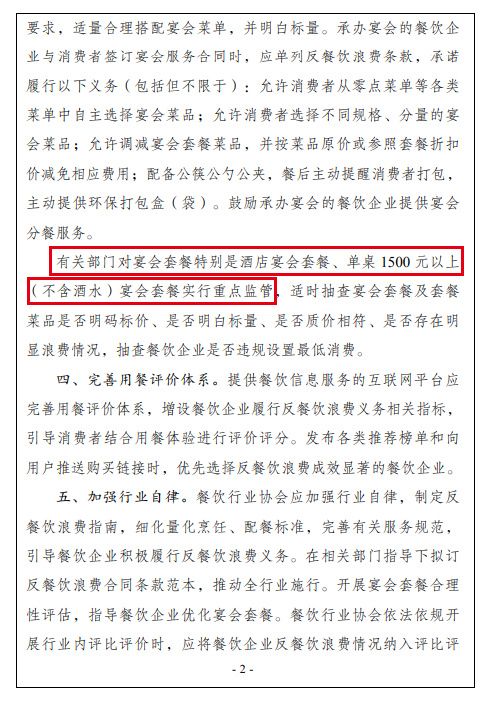 要求，适量合理搭配宴会菜单，并明白标量。承办宴会的餐饮企业与消费者签订宴会服务合同时，应单列反餐饮浪费条款，承诺履行以下义务（包括但不限于）：允许消费者从零点菜单等各类菜单中自主选择宴会菜品；允许消费者选择不同规格、分量的宴会菜品；允许调减宴会套餐菜品，并按菜品原价或参照套餐折扣价减免相应费用；配备公筷公勺公夹，餐后主动提醒消费者打包，主动提供环保打包盒（袋）。鼓励承办宴会的餐饮企业提供宴会分餐服务。

有关部门对宴会套餐特别是酒店宴会套餐、单桌 1500 元以上（不含酒水）宴会套餐实行重点监管，适时抽查宴会套餐及套餐菜品是否明码标价、是否明白标量、是否质价相符、是否存在明显浪费情况，抽查餐饮企业是否违规设置最低消费。

四、完善用餐评价体系。提供餐饮信息服务的互联网平台应完善用餐评价体系，增设餐饮企业履行反餐饮浪费义务相关指标，引导消费者结合用餐体验进行评价评分。发布各类推荐榜单和向用户推送购买链接时，优先选择反餐饮浪费成效显著的餐饮企业。

五、加强行业自律。餐饮行业协会应加强行业自律，制定反餐饮浪费指南，细化量化烹饪、配餐标准，完善有关服务规范，引导餐饮企业积极履行反餐饮浪费义务。在相关部门指导下拟订反餐饮浪费合同条款范本，推动全行业施行。开展宴会套餐合理性评估，指导餐饮企业优化宴会套餐。餐饮行业协会依法依规开展行业内评比评价时，应将餐饮企业反餐饮浪费情况纳入评比评

- 2 -